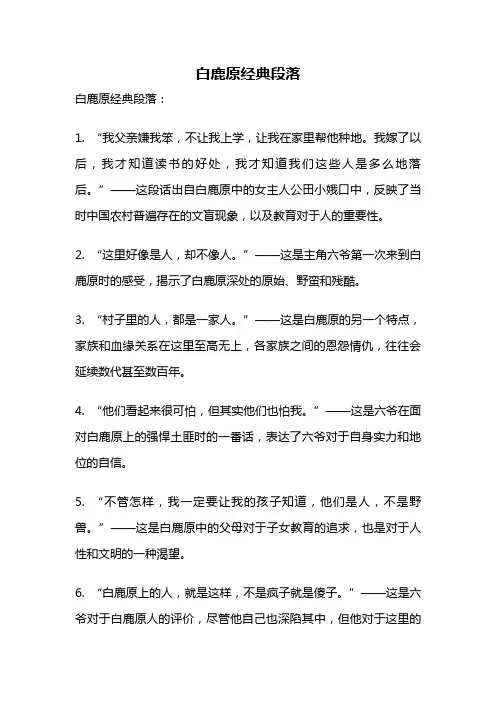 白鹿原经典段落

白鹿原经典段落：

1. “我父亲嫌我笨，不让我上学，让我在家里帮他种地。我嫁了以后，我才知道读书的好处，我才知道我们这些人是多么地落后。”——这段话出自白鹿原中的女主人公田小娥口中，反映了当时中国农村普遍存在的文盲现象，以及教育对于人的重要性。

2. “这里好像是人，却不像人。”——这是主角六爷第一次来到白鹿原时的感受，揭示了白鹿原深处的原始、野蛮和残酷。

3. “村子里的人，都是一家人。”——这是白鹿原的另一个特点，家族和血缘关系在这里至高无上，各家族之间的恩怨情仇，往往会延续数代甚至数百年。

4. “他们看起来很可怕，但其实他们也怕我。”——这是六爷在面对白鹿原上的强悍土匪时的一番话，表达了六爷对于自身实力和地位的自信。

5. “不管怎样，我一定要让我的孩子知道，他们是人，不是野兽。”——这是白鹿原中的父母对于子女教育的追求，也是对于人性和文明的一种渴望。

6. “白鹿原上的人，就是这样，不是疯子就是傻子。”——这是六爷对于白鹿原人的评价，尽管他自己也深陷其中，但他对于这里的